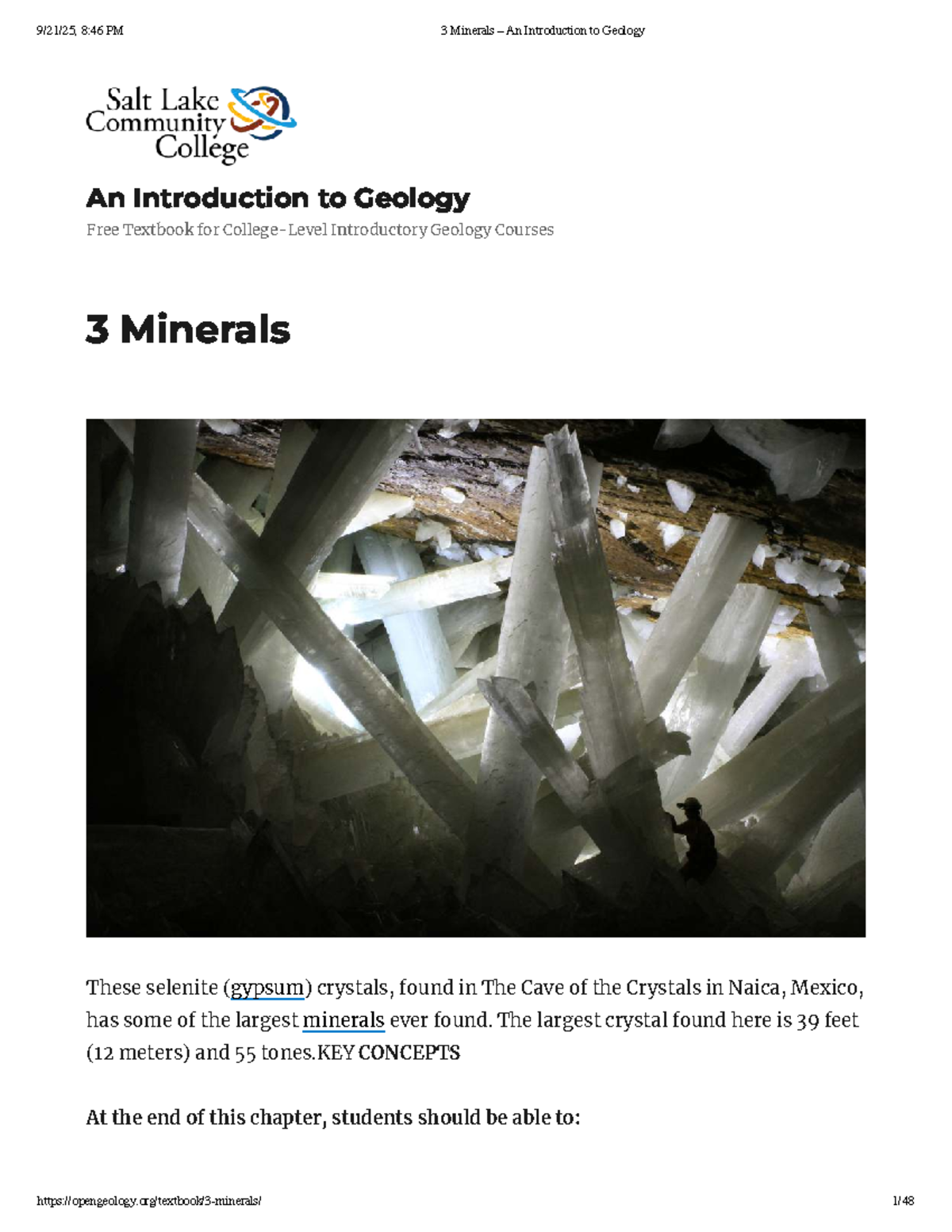 9/21/25, 8:46 PM

3 Minerals – An Introduction to Geology

Salt Lake Community College

An Introduction to Geology

Free Textbook for College-Level Introductory Geology Courses

3 Minerals

These selenite (gypsum) crystals, found in The Cave of the Crystals in Naica, Mexico, has some of the largest minerals ever found. The largest crystal found here is 39 feet (12 meters) and 55 tones.KEY CONCEPTS

At the end of this chapter, students should be able to:

https://opengeology.org/textbook/3-minerals/

1/48